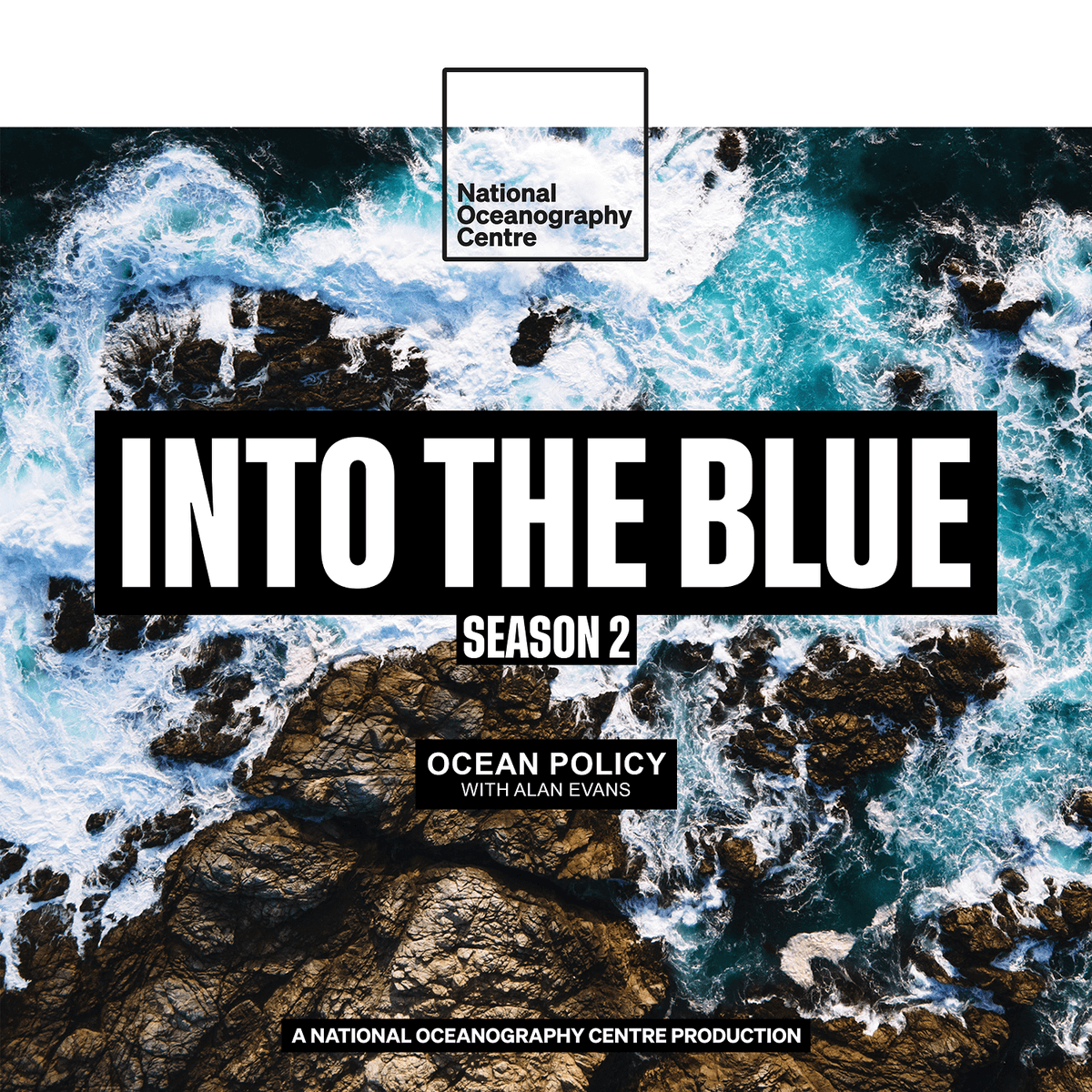 National Oceanography Centre

INTO THE BLUE

SEASON 2

OCEAN POLICY
WITH ALAN EVANS

A NATIONAL OCEANOGRAPHY CENTRE PRODUCTION